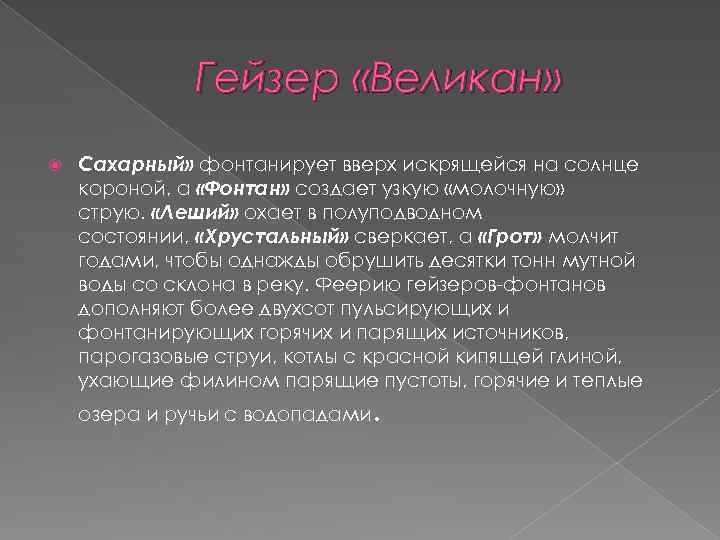 Гейзер «Великан»

Сахарный» фонтанирует вверх искрящейся на солнце короной, а «Фонтан» создает узкую «молочную» струю. «Леший» охает в полуподводном состоянии, «Хрустальный» сверкает, а «Грот» молчит годами, чтобы однажды обрушить десятки тонн мутной воды со склона в реку. Феерию гейзеров-фонтанов дополняют более двухсот пульсирующих и фонтанирующих горячих и парящих источников, парогазовые струи, котлы с красной кипящей глиной, ухающие филином парящие пустоты, горячие и теплые озера и ручьи с водопадами.